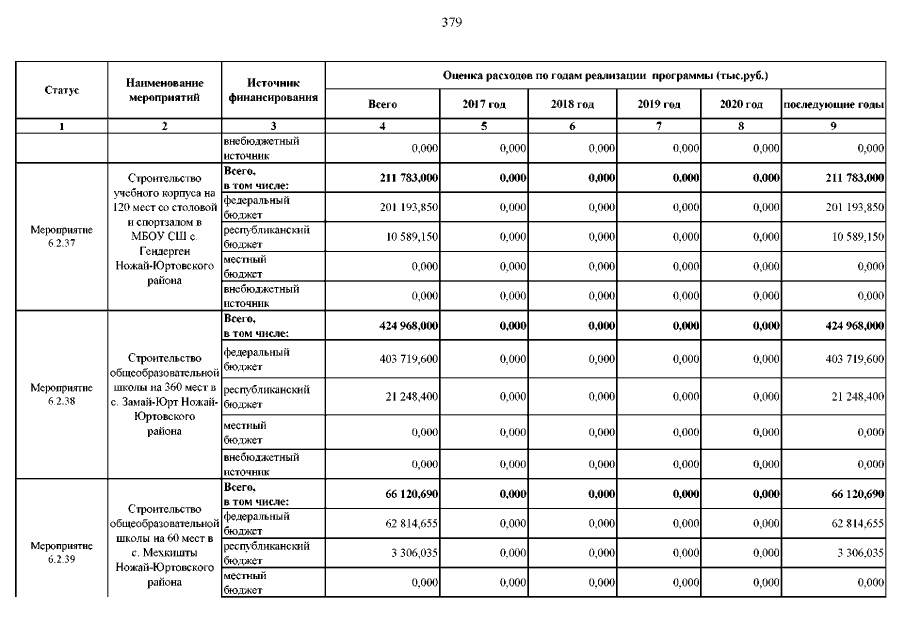 379

| Статус | Наименование мероприятий | Источник финансирования | Оценка расходов по годам реализации программы (тыс.руб.) | | | | | |
|---|---|---|---|---|---|---|---|---|
| | | | Всего | 2017 год | 2018 год | 2019 год | 2020 год | последующие годы |
| 1 | 2 | 3 | 4 | 5 | 6 | 7 | 8 | 9 |
| | | внебюджетный источник | 0,000 | 0,000 | 0,000 | 0,000 | 0,000 | 0,000 |
| Мероприятие 6.2.37 | Строительство учебного корпуса на 120 мест со столовой и спортзалом в МБОУ СШ с. Гендерген Ножай-Юртовского района | Всего, в том числе: | 211 783,000 | 0,000 | 0,000 | 0,000 | 0,000 | 211 783,000 |
| | | федеральный бюджет | 201 193,850 | 0,000 | 0,000 | 0,000 | 0,000 | 201 193,850 |
| | | республиканский бюджет | 10 589,150 | 0,000 | 0,000 | 0,000 | 0,000 | 10 589,150 |
| | | местный бюджет | 0,000 | 0,000 | 0,000 | 0,000 | 0,000 | 0,000 |
| | | внебюджетный источник | 0,000 | 0,000 | 0,000 | 0,000 | 0,000 | 0,000 |
| Мероприятие 6.2.38 | Строительство общеобразовательной школы на 360 мест в с. Замай-Юрт Ножай-Юртовского района | Всего, в том числе: | 424 968,000 | 0,000 | 0,000 | 0,000 | 0,000 | 424 968,000 |
| | | федеральный бюджет | 403 719,600 | 0,000 | 0,000 | 0,000 | 0,000 | 403 719,600 |
| | | республиканский бюджет | 21 248,400 | 0,000 | 0,000 | 0,000 | 0,000 | 21 248,400 |
| | | местный бюджет | 0,000 | 0,000 | 0,000 | 0,000 | 0,000 | 0,000 |
| | | внебюджетный источник | 0,000 | 0,000 | 0,000 | 0,000 | 0,000 | 0,000 |
| Мероприятие 6.2.39 | Строительство общеобразовательной школы на 60 мест в с. Мехкишты Ножай-Юртовского района | Всего, в том числе: | 66 120,690 | 0,000 | 0,000 | 0,000 | 0,000 | 66 120,690 |
| | | федеральный бюджет | 62 814,655 | 0,000 | 0,000 | 0,000 | 0,000 | 62 814,655 |
| | | республиканский бюджет | 3 306,035 | 0,000 | 0,000 | 0,000 | 0,000 | 3 306,035 |
| | | местный бюджет | 0,000 | 0,000 | 0,000 | 0,000 | 0,000 | 0,000 |